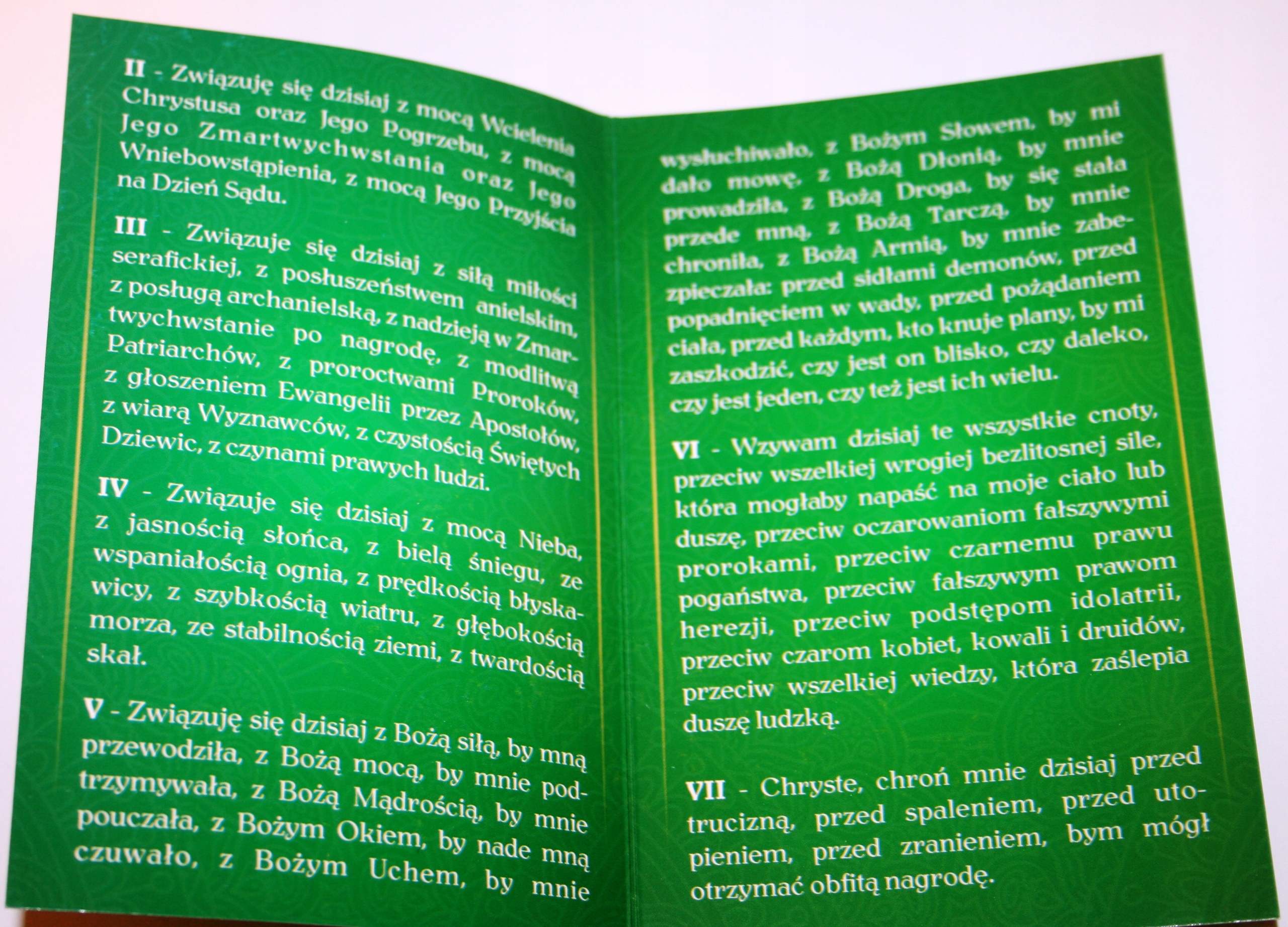 II - Związuję się dzisiaj z mocą Wcielenia Chrystusa oraz Jego Pogrzebu, z mocą Jego Zmartwychwstania oraz Jego Wniebowstąpienia, z mocą Jego Przyjścia na Dzień Sądu.

III - Związuje się dzisiaj z siłą miłości serafickiej, z posłuszeństwem anielskim, z posługą archanielską, z nadzieją w Zmartwychwstanie po nagrodę, z modlitwą Patriarchów, z proroctwami Proroków, z głoszeniem Ewangelii przez Apostołów, z wiarą Wyznawców, z czystością Świętych Dziewic, z czynami prawych ludzi.

IV - Związuje się dzisiaj z mocą Nieba, z jasnością słońca, z bielą śniegu, ze wspaniałością ognia, z prędkością błyskawicy, z szybkością wiatru, z głębokością morza, ze stabilnością ziemi, z twardością skał.

V - Związuję się dzisiaj z Bożą siłą, by mną przewodziła, z Bożą mocą, by mnie podtrzymywała, z Bożą Mądrością, by mnie pouczała, z Bożym Okiem, by nade mną czuwało, z Bożym Uchem, by mnie wysłuchiwało, z Bożym Słowem, by mi dało mowę, z Bożą Dłonią, by mnie prowadziła, z Bożą Droga, by się stała przede mną, z Bożą Tarczą, by mnie chroniła, z Bożą Armią, by mnie zabezpieczała: przed sidłami demonów, przed popadnięciem w wady, przed pożądaniem ciała, przed każdym, kto knuje plany, by mi zaszkodzić, czy jest on blisko, czy daleko, czy jest jeden, czy też jest ich wielu.

VI - Wzywam dzisiaj te wszystkie cnoty, przeciw wszelkiej wrogiej bezlitosnej sile, która mogłaby napaść na moje ciało lub duszę, przeciw oczarowaniom fałszywymi prorokami, przeciw czarnemu prawu pogaństwa, przeciw fałszywym prawom herezji, przeciw podstępom idolatrii, przeciw czarom kobiet, kowali i druidów, przeciw wszelkiej wiedzy, która zaślepia duszę ludzką.

VII - Chryste, chroń mnie dzisiaj przed trucizną, przed spaleniem, przed utopieniem, przed zranieniem, bym mógł otrzymać obfitą nagrodę.